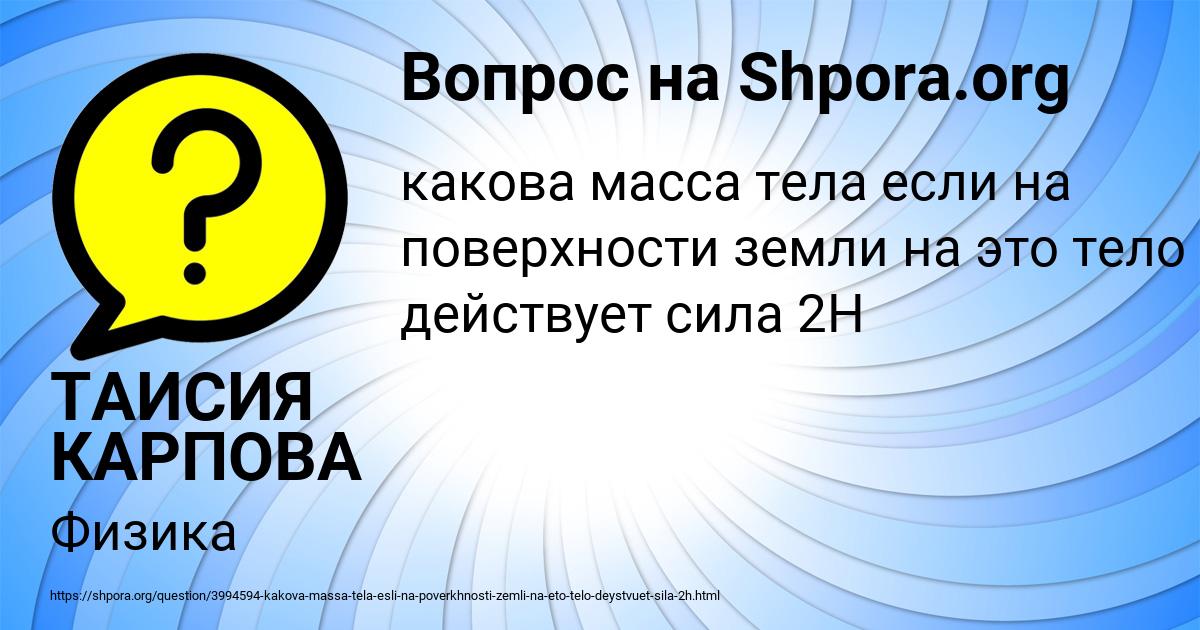 Вопрос на Shpora.org

какова масса тела если на поверхности земли на это тело действует сила 2Н

ТАИСИЯ КАРПОВА

Физика

https://shpora.org/question/3994594-kakova-massa-tela-esli-na-poverkhnosti-zemli-na-eto-telo-deystvuet-sila-2h.html